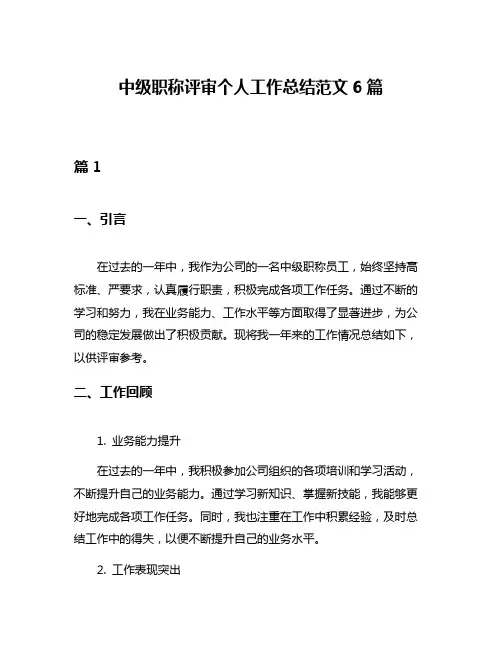 中级职称评审个人工作总结范文 6 篇

篇 1

一、引言

在过去的一年中，我作为公司的一名中级职称员工，始终坚持高标准、严要求，认真履行职责，积极完成各项工作任务。通过不断的学习和努力，我在业务能力、工作水平等方面取得了显著进步，为公司的稳定发展做出了积极贡献。现将我一年来的工作情况总结如下，以供评审参考。

二、工作回顾

1. 业务能力提升

在过去的一年中，我积极参加公司组织的各项培训和学习活动，不断提升自己的业务能力。通过学习新知识、掌握新技能，我能够更好地完成各项工作任务。同时，我也注重在工作中积累经验，及时总结工作中的得失，以便不断提升自己的业务水平。

2. 工作表现突出